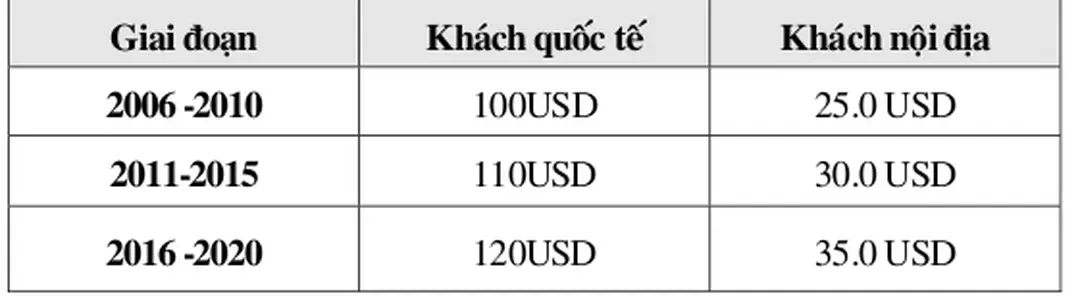 | Giai đoạn | Khách quốc tế | Khách nội địa |
|---|---|---|
| 2006 -2010 | 100USD | 25.0 USD |
| 2011-2015 | 110USD | 30.0 USD |
| 2016 -2020 | 120USD | 35.0 USD |